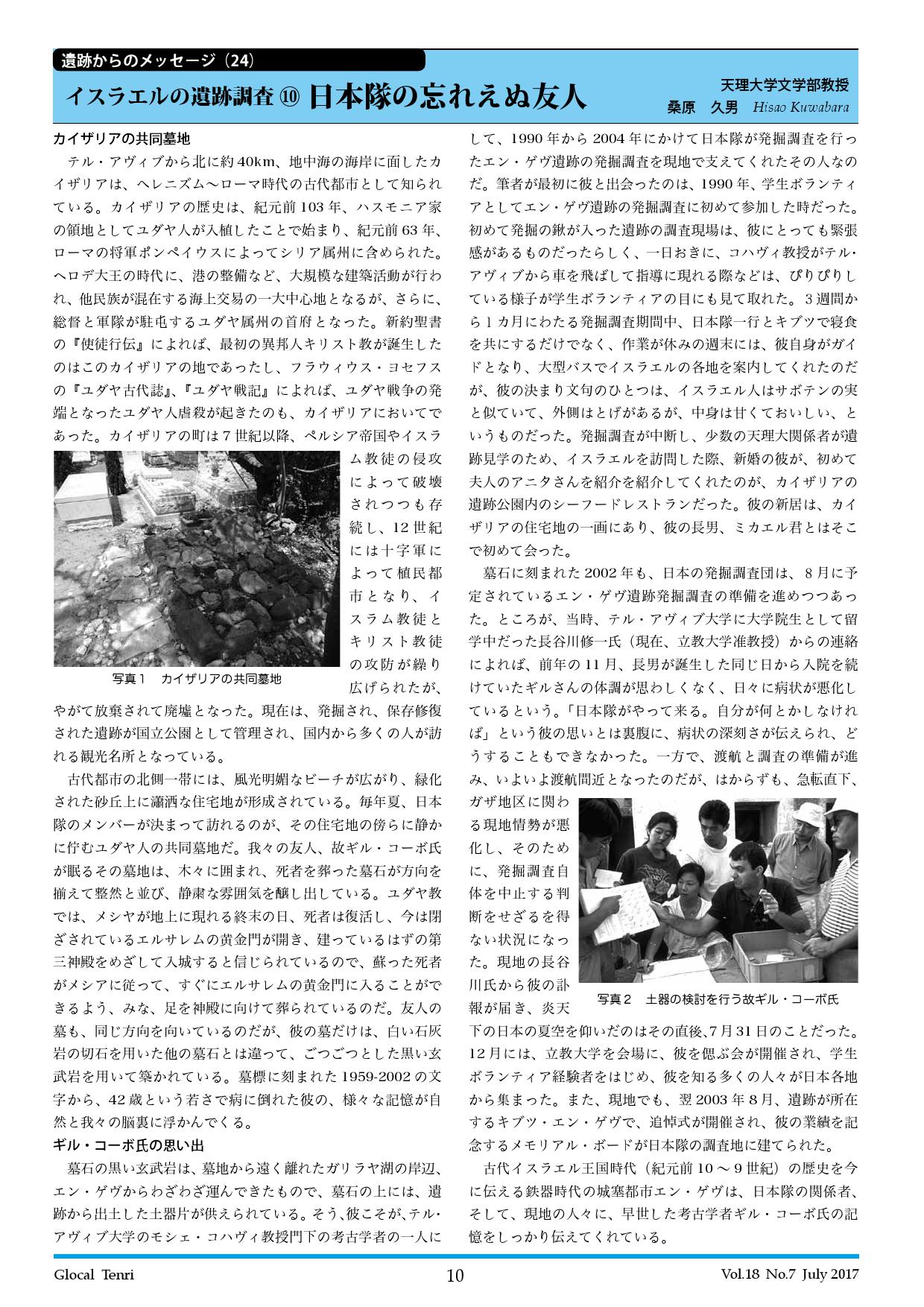 遺跡からのメッセージ（24）

イスラエルの遺跡調査 ⑩ 日本隊の忘れえぬ友人

天理大学文学部教授
桑原　久男　Hisao Kuwabara

カイザリアの共同墓地

テル・アヴィブから北に約40km、地中海の海岸に面したカイザリアは、ヘレニズム～ローマ時代の古代都市として知られている。カイザリアの歴史は、紀元前103年、ハスモニア家の領地としてユダヤ人が入植したことで始まり、紀元前63年、ローマの将軍ポンペイウスによってシリア属州に含められた。ヘロデ大王の時代に、港の整備など、大規模な建築活動が行われ、他民族が混在する海上交易の一大中心地となるが、さらに、総督と軍隊が駐屯するユダヤ属州の首府となった。新約聖書の『使徒行伝』によれば、最初の異邦人キリスト教が誕生したのはこのカイザリアの地であったし、フラウィウス・ヨセフスの『ユダヤ古代誌』、『ユダヤ戦記』によれば、ユダヤ戦争の発端となったユダヤ人虐殺が起きたのも、カイザリアにおいてであった。カイザリアの町は7世紀以降、ペルシア帝国やイスラム教徒の侵攻によって破壊されつつも存続し、12世紀には十字軍によって植民都市となり、イスラム教徒とキリスト教徒の攻防が繰り広げられたが、やがて放棄されて廃墟となった。現在は、発掘され、保存修復された遺跡が国立公園として管理され、国内から多くの人が訪れる観光名所となっている。

写真1　カイザリアの共同墓地

古代都市の北側一帯には、風光明媚なビーチが広がり、緑化された砂丘上に瀟洒な住宅地が形成されている。毎年夏、日本隊のメンバーが決まって訪れるのが、その住宅地の傍らに静かに佇むユダヤ人の共同墓地だ。我々の友人、故ギル・コーボ氏が眠るその墓地は、木々に囲まれ、死者を葬った墓石が方向を揃えて整然と並び、静粛な雰囲気を醸し出している。ユダヤ教では、メシヤが地上に現れる終末の日、死者は復活し、今は閉ざされているエルサレムの黄金門が開き、建っているはずの第三神殿をめざして入城すると信じられているので、蘇った死者がメシアに従って、すぐにエルサレムの黄金門に入ることができるよう、みな、足を神殿に向けて葬られているのだ。友人の墓も、同じ方向を向いているのだが、彼の墓だけは、白い石灰岩の切石を用いた他の墓石とは違って、ごつごつとした黒い玄武岩を用いて築かれている。墓標に刻まれた1959-2002の文字から、42歳という若さで病に倒れた彼の、様々な記憶が自然と我々の脳裏に浮かんでくる。

ギル・コーボ氏の思い出

墓石の黒い玄武岩は、墓地から遠く離れたガリラヤ湖の岸辺、エン・ゲヴからわざわざ運んできたもので、墓石の上には、遺跡から出土した土器片が供えられている。そう、彼こそが、テル・アヴィブ大学のモシェ・コハヴィ教授門下の考古学者の一人にして、1990年から2004年にかけて日本隊が発掘調査を行ったエン・ゲヴ遺跡の発掘調査を現地で支えてくれたその人なのだ。筆者が最初に彼と出会ったのは、1990年、学生ボランティアとしてエン・ゲヴ遺跡の発掘調査に初めて参加した時だった。初めて発掘の鍬が入った遺跡の調査現場は、彼にとっても緊張感があるものだったらしく、一日おきに、コハヴィ教授がテル・アヴィブから車を飛ばして指導に現れる際などは、ぴりぴりしている様子が学生ボランティアの目にも見て取れた。3週間から1カ月にわたる発掘調査期間中、日本隊一行とキブツで寝食を共にするだけでなく、作業が休みの週末には、彼自身がガイドとなり、大型バスでイスラエルの各地を案内してくれたのだが、彼の決まり文句のひとつは、イスラエル人はサボテンの実と似ていて、外側はとげがあるが、中身は甘くておいしい、というものだった。発掘調査が中断し、少数の天理大関係者が遺跡見学のため、イスラエルを訪問した際、新婚の彼が、初めて夫人のアニタさんを紹介を紹介してくれたのが、カイザリアの遺跡公園内のシーフードレストランだった。彼の新居は、カイザリアの住宅地の一画にあり、彼の長男、ミカエル君とはそこで初めて会った。

墓石に刻まれた2002年も、日本の発掘調査団は、8月に予定されているエン・ゲヴ遺跡発掘調査の準備を進めつつあった。ところが、当時、テル・アヴィブ大学に大学院生として留学中だった長谷川修一氏（現在、立教大学准教授）からの連絡によれば、前年の11月、長男が誕生した同じ日から入院を続けていたギルさんの体調が思わしくなく、日々に病状が悪化しているという。「日本隊がやって来る。自分が何とかしなければ」という彼の思いとは裏腹に、病状の深刻さが伝えられ、どうすることもできなかった。一方で、渡航と調査の準備が進み、いよいよ渡航間近となったのだが、はからずも、急転直下、ガザ地区に関わる現地情勢が悪化し、そのために、発掘調査自体を中止する判断をせざるを得ない状況になった。現地の長谷川氏から彼の訃報が届き、炎天下の日本の夏空を仰いだのはその直後、7月31日のことだった。12月には、立教大学を会場に、彼を偲ぶ会が開催され、学生ボランティア経験者をはじめ、彼を知る多くの人々が日本各地から集まった。また、現地でも、翌2003年8月、遺跡が所在するキブツ・エン・ゲヴで、追悼式が開催され、彼の業績を記念するメモリアル・ボードが日本隊の調査地に建てられた。

写真2　土器の検討を行う故ギル・コーボ氏

古代イスラエル王国時代（紀元前10～9世紀）の歴史を今に伝える鉄器時代の城塞都市エン・ゲヴは、日本隊の関係者、そして、現地の人々に、早世した考古学者ギル・コーボ氏の記憶をしっかり伝えてくれている。

Glocal Tenri　10　Vol.18 No.7 July 2017